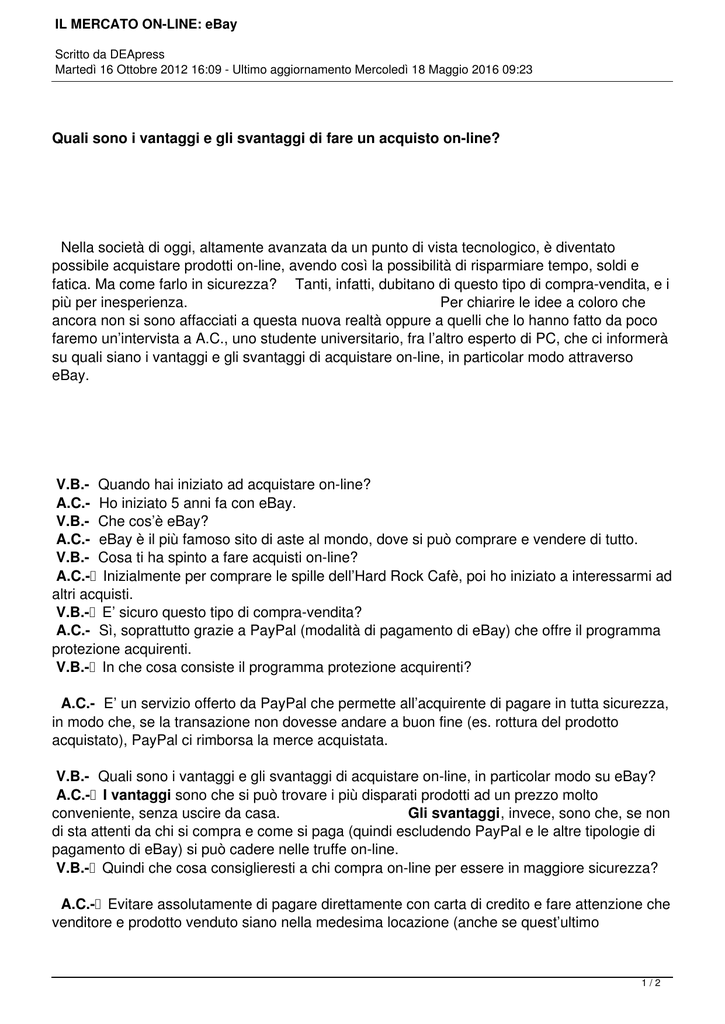 IL MERCATO ON-LINE: eBay

Scritto da DEApress
Martedì 16 Ottobre 2012 16:09 - Ultimo aggiornamento Mercoledì 18 Maggio 2016 09:23

Quali sono i vantaggi e gli svantaggi di fare un acquisto on-line?

Nella società di oggi, altamente avanzata da un punto di vista tecnologico, è diventato possibile acquistare prodotti on-line, avendo così la possibilità di risparmiare tempo, soldi e fatica. Ma come farlo in sicurezza? Tanti, infatti, dubitano di questo tipo di compra-vendita, e i più per inesperienza. Per chiarire le idee a coloro che ancora non si sono affacciati a questa nuova realtà oppure a quelli che lo hanno fatto da poco faremo un'intervista a A.C., uno studente universitario, fra l'altro esperto di PC, che ci informerà su quali siano i vantaggi e gli svantaggi di acquistare on-line, in particolar modo attraverso eBay.

V.B.- Quando hai iniziato ad acquistare on-line?
A.C.- Ho iniziato 5 anni fa con eBay.
V.B.- Che cos'è eBay?
A.C.- eBay è il più famoso sito di aste al mondo, dove si può comprare e vendere di tutto.
V.B.- Cosa ti ha spinto a fare acquisti on-line?
A.C.- Inizialmente per comprare le spille dell'Hard Rock Cafè, poi ho iniziato a interessarmi ad altri acquisti.
V.B.- E' sicuro questo tipo di compra-vendita?
A.C.- Sì, soprattutto grazie a PayPal (modalità di pagamento di eBay) che offre il programma protezione acquirenti.
V.B.- In che cosa consiste il programma protezione acquirenti?

A.C.- E' un servizio offerto da PayPal che permette all'acquirente di pagare in tutta sicurezza, in modo che, se la transazione non dovesse andare a buon fine (es. rottura del prodotto acquistato), PayPal ci rimborsa la merce acquistata.

V.B.- Quali sono i vantaggi e gli svantaggi di acquistare on-line, in particolar modo su eBay?
A.C.- I vantaggi sono che si può trovare i più disparati prodotti ad un prezzo molto conveniente, senza uscire da casa. Gli svantaggi, invece, sono che, se non di sta attenti da chi si compra e come si paga (quindi escludendo PayPal e le altre tipologie di pagamento di eBay) si può cadere nelle truffe on-line.
V.B.- Quindi che cosa consiglieresti a chi compra on-line per essere in maggiore sicurezza?

A.C.- Evitare assolutamente di pagare direttamente con carta di credito e fare attenzione che venditore e prodotto venduto siano nella medesima locazione (anche se quest'ultimo

1 / 2